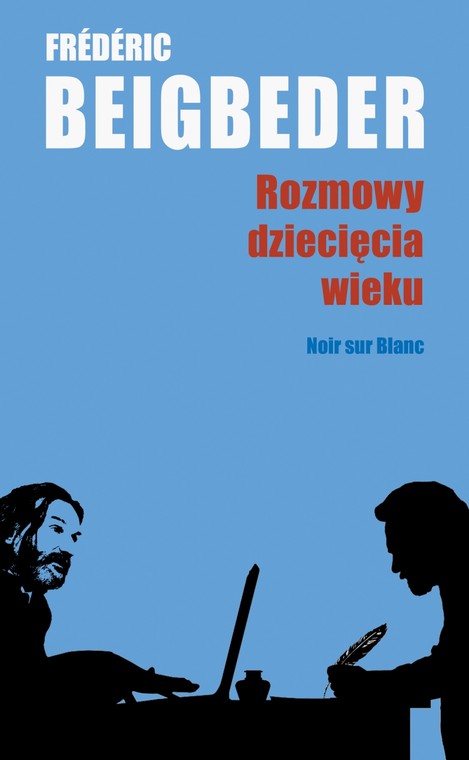 FRÉDÉRIC
BEIGBEDER

Rozmowy dziecięcia wieku

Noir sur Blanc